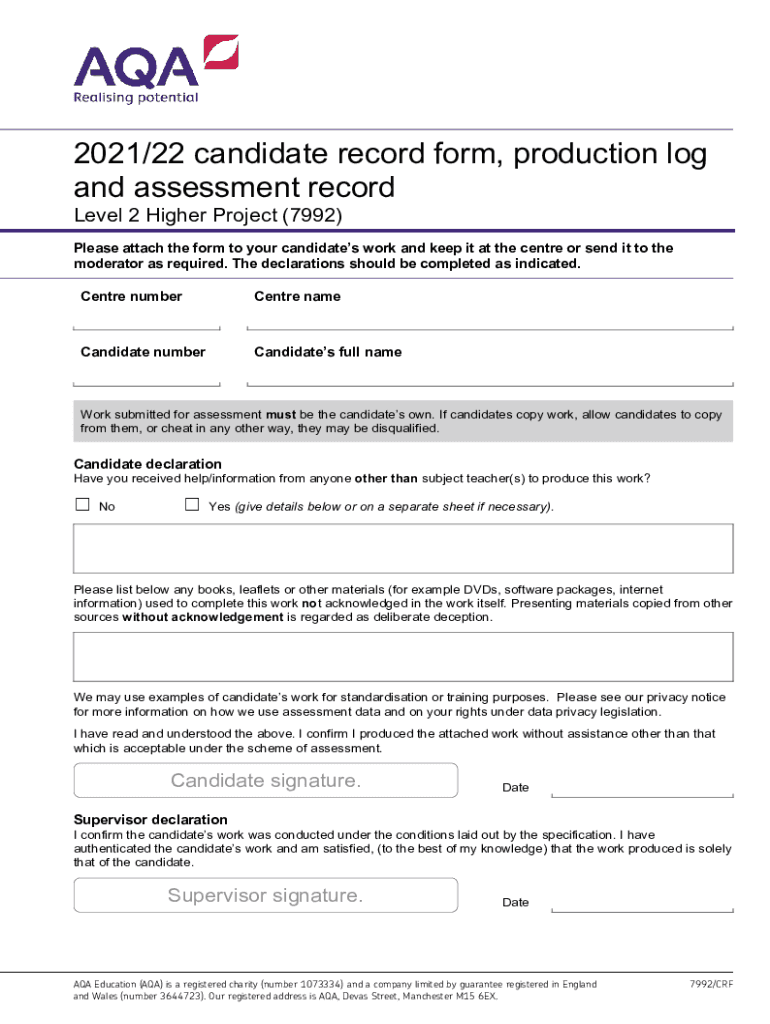 AQA
Realising potential

2021/22 candidate record form, production log and assessment record

Level 2 Higher Project (7992)

Please attach the form to your candidate's work and keep it at the centre or send it to the moderator as required. The declarations should be completed as indicated.

Centre number

Centre name

Candidate number

Candidate's full name

Work submitted for assessment must be the candidate's own. If candidates copy work, allow candidates to copy from them, or cheat in any other way, they may be disqualified.

Candidate declaration

Have you received help/information from anyone other than subject teacher(s) to produce this work?

No

Yes (give details below or on a separate sheet if necessary).

Please list below any books, leaflets or other materials (for example DVDs, software packages, internet information) used to complete this work not acknowledged in the work itself. Presenting materials copied from other sources without acknowledgement is regarded as deliberate deception.

We may use examples of candidate's work for standardisation or training purposes. Please see our privacy notice for more information on how we use assessment data and on your rights under data privacy legislation.

I have read and understood the above. I confirm I produced the attached work without assistance other than that which is acceptable under the scheme of assessment.

Candidate signature.

Date

Supervisor declaration

I confirm the candidate's work was conducted under the conditions laid out by the specification. I have authenticated the candidate's work and am satisfied, (to the best of my knowledge) that the work produced is solely that of the candidate.

Supervisor signature.

Date

AQA Education (AQA) is a registered charity (number 1073334) and a company limited by guarantee registered in England and Wales (number 3644723). Our registered address is AQA, Devas Street, Manchester M15 6EX.

7992/CRF